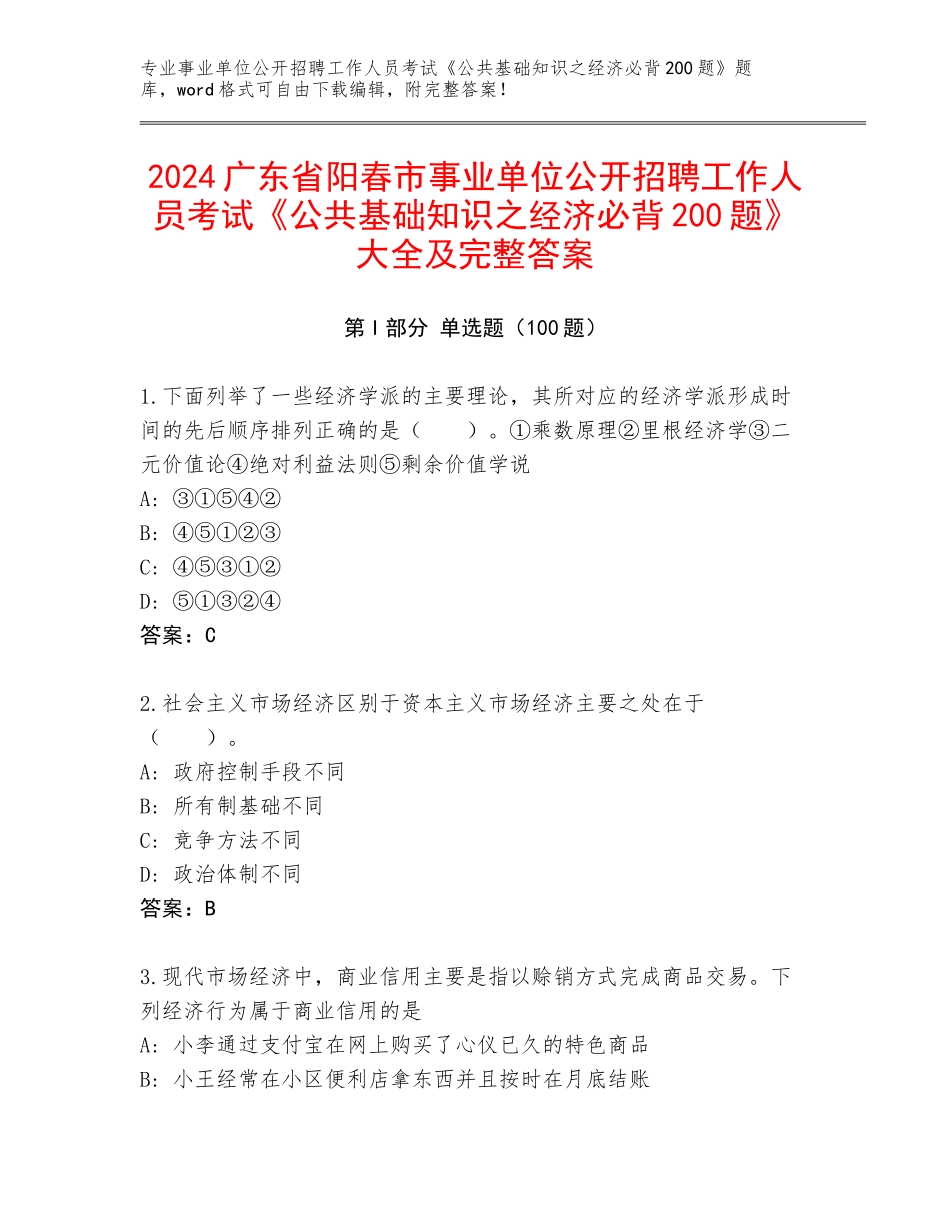 专业事业单位公开招聘工作人员考试《公共基础知识之经济必背200题》题库，word格式可自由下载编辑，附完整答案！

2024广东省阳春市事业单位公开招聘工作人员考试《公共基础知识之经济必背200题》大全及完整答案

第I部分 单选题（100题）

1.下面列举了一些经济学派的主要理论，其所对应的经济学派形成时间的先后顺序排列正确的是（　　）。①乘数原理②里根经济学③二元价值论④绝对利益法则⑤剩余价值学说
A：③①⑤④②
B：④⑤①②③
C：④⑤③①②
D：⑤①③②④
答案：C

2.社会主义市场经济区别于资本主义市场经济主要之处在于（　　）。
A：政府控制手段不同
B：所有制基础不同
C：竞争方法不同
D：政治体制不同
答案：B

3.现代市场经济中，商业信用主要是指以赊销方式完成商品交易。下列经济行为属于商业信用的是
A：小李通过支付宝在网上购买了心仪已久的特色商品
B：小王经常在小区便利店拿东西并且按时在月底结账